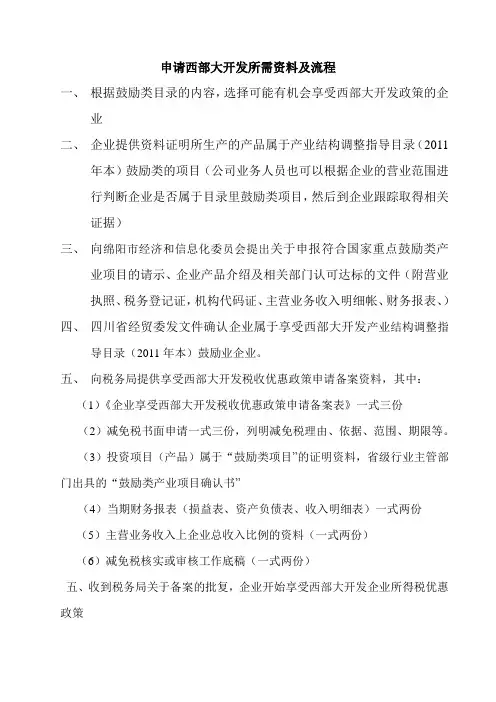 申请西部大开发所需资料及流程

一、 根据鼓励类目录的内容，选择可能有机会享受西部大开发政策的企业

二、 企业提供资料证明所生产的产品属于产业结构调整指导目录（2011年本）鼓励类的项目（公司业务人员也可以根据企业的营业范围进行判断企业是否属于目录里鼓励类项目，然后到企业跟踪取得相关证据）

三、 向绵阳市经济和信息化委员会提出关于申报符合国家重点鼓励类产业项目的请示、企业产品介绍及相关部门认可达标的文件（附营业执照、税务登记证，机构代码证、主营业务收入明细帐、财务报表、）

四、 四川省经贸委发文件确认企业属于享受西部大开发产业结构调整指导目录（2011年本）鼓励业企业。

五、 向税务局提供享受西部大开发税收优惠政策申请备案资料，其中：

（1）《企业享受西部大开发税收优惠政策申请备案表》一式三份

（2）减免税书面申请一式三份，列明减免税理由、依据、范围、期限等。

（3）投资项目（产品）属于“鼓励类项目”的证明资料，省级行业主管部门出具的“鼓励类产业项目确认书”

（4）当期财务报表（损益表、资产负债表、收入明细表）一式两份

（5）主营业务收入上企业总收入比例的资料（一式两份）

（6）减免税核实或审核工作底稿（一式两份）

五、收到税务局关于备案的批复，企业开始享受西部大开发企业所得税优惠政策